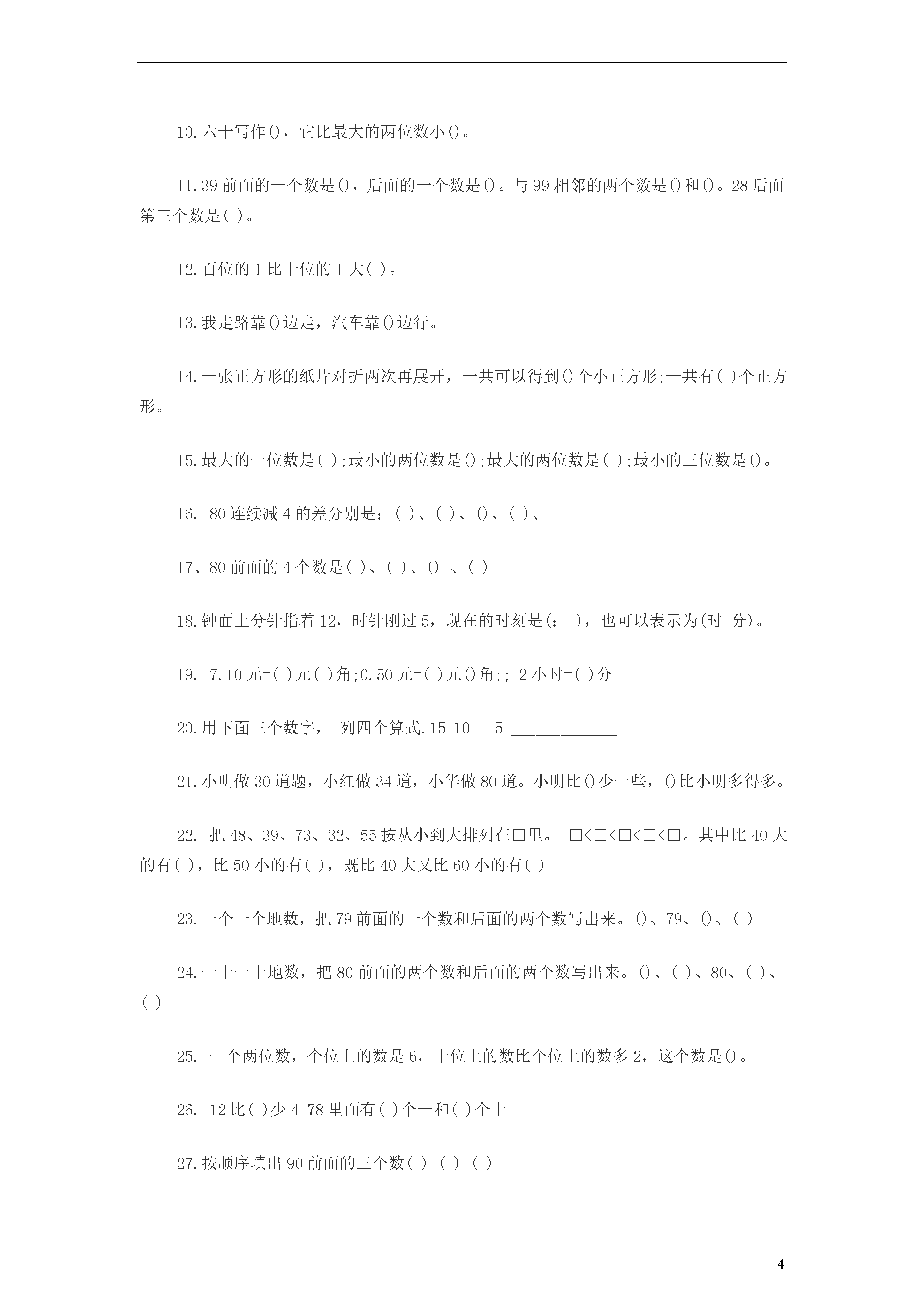 10.六十写作()，它比最大的两位数小()。

11.39 前面的一个数是()，后面的一个数是()。与 99 相邻的两个数是()和()。28 后面第三个数是( )。

12.百位的 1 比十位的 1 大( )。

13.我走路靠()边走，汽车靠()边行。

14.一张正方形的纸片对折两次再展开，一共可以得到()个小正方形;一共有( )个正方形。

15.最大的一位数是( );最小的两位数是();最大的两位数是( );最小的三位数是()。

16. 80 连续减 4 的差分别是：( )、( )、()、( )、

17、80 前面的 4 个数是( )、( )、() 、( )

18.钟面上分针指着 12，时针刚过 5，现在的时刻是(：  )，也可以表示为(时  分)。

19. 7.10 元=( )元( )角;0.50 元=( )元()角;; 2 小时=( )分

20.用下面三个数字， 列四个算式.15 10  5 ____________

21.小明做 30 道题，小红做 34 道，小华做 80 道。小明比()少一些，()比小明多得多。

22. 把 48、39、73、32、55 按从小到大排列在□里。 □<□<□<□<□。其中比 40 大的有( )，比 50 小的有( )，既比 40 大又比 60 小的有( )

23.一个一个地数，把 79 前面的一个数和后面的两个数写出来。()、79、()、( )

24.一十一十地数，把 80 前面的两个数和后面的两个数写出来。()、( )、80、( )、( )

25. 一个两位数，个位上的数是 6，十位上的数比个位上的数多 2，这个数是()。

26. 12 比( )少 4 78 里面有( )个一和( )个十

27.按顺序填出 90 前面的三个数( ) ( ) ( )

4